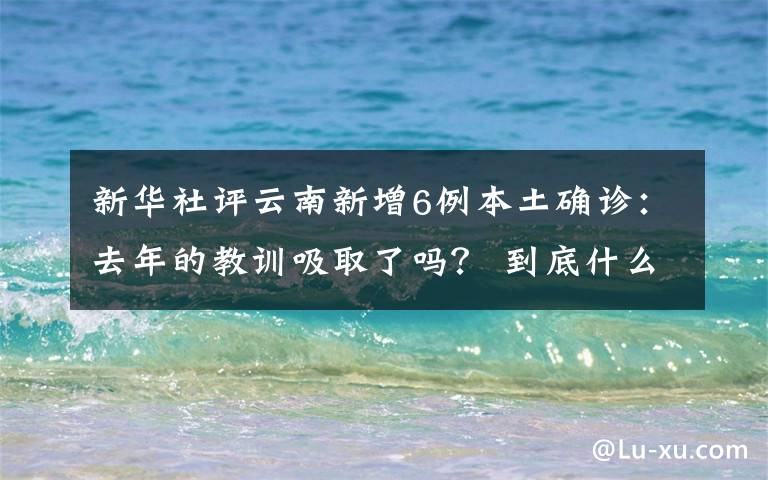 新华社评云南新增6例本土确诊：去年的教训吸取了吗？ 到底什么

@Lu-xu.com